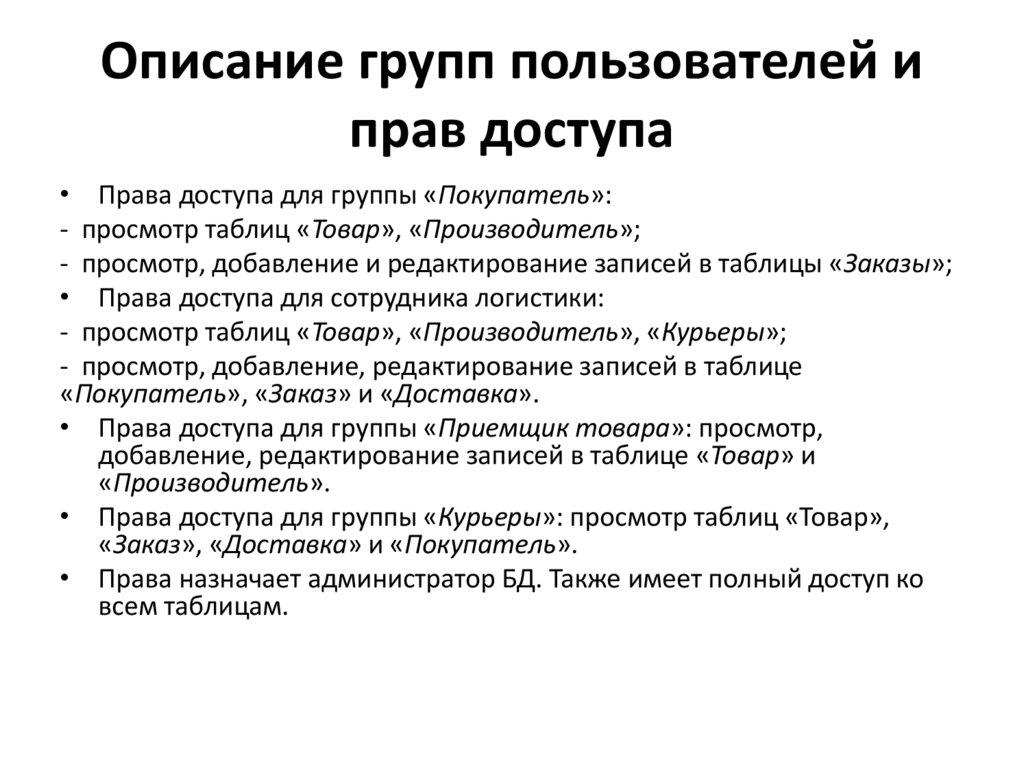 Описание групп пользователей и прав доступа

• Права доступа для группы «Покупатель»:
- просмотр таблиц «Товар», «Производитель»;
- просмотр, добавление и редактирование записей в таблицы «Заказы»;
• Права доступа для сотрудника логистики:
- просмотр таблиц «Товар», «Производитель», «Курьеры»;
- просмотр, добавление, редактирование записей в таблице «Покупатель», «Заказ» и «Доставка».
• Права доступа для группы «Приемщик товара»: просмотр, добавление, редактирование записей в таблице «Товар» и «Производитель».
• Права доступа для группы «Курьеры»: просмотр таблиц «Товар», «Заказ», «Доставка» и «Покупатель».
• Права назначает администратор БД. Также имеет полный доступ ко всем таблицам.